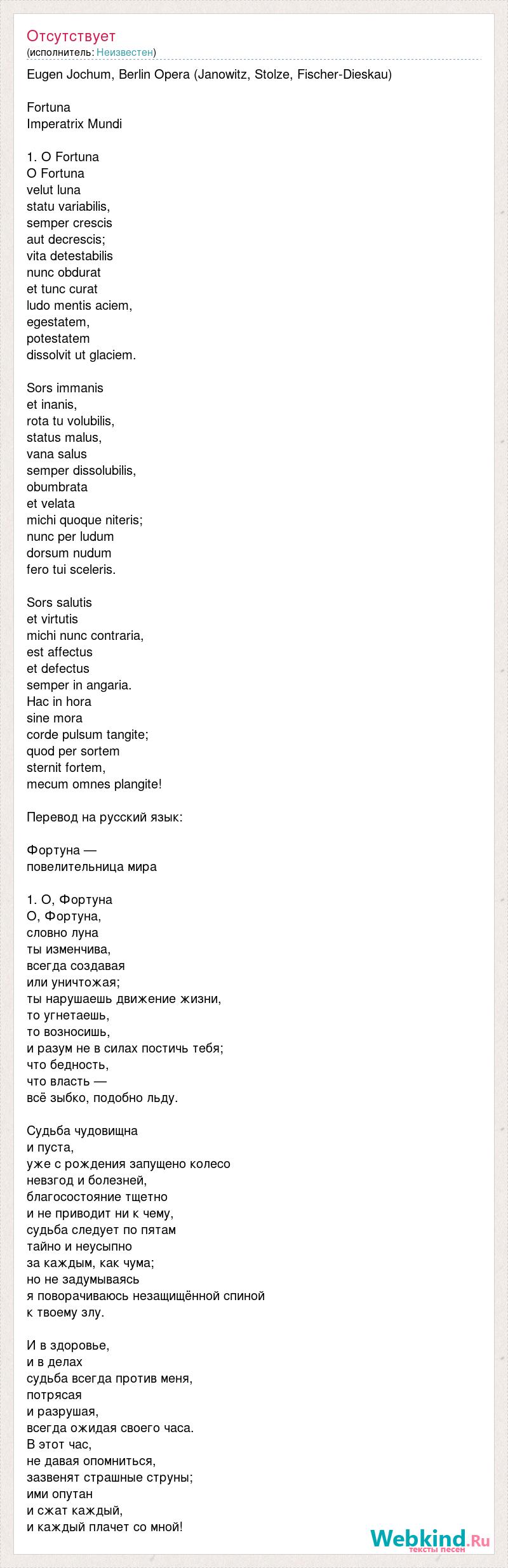 Отсутствует
(исполнитель: Неизвестен)

Eugen Jochum, Berlin Opera (Janowitz, Stolze, Fischer-Dieskau)

Fortuna
Imperatrix Mundi

1. O Fortuna
O Fortuna
velut luna
statu variabilis,
semper crescis
aut decrescis;
vita detestabilis
nunc obdurat
et tunc curat
ludo mentis aciem,
egestatem,
potestatem
dissolvit ut glaciem.

Sors immanis
et inanis,
rota tu volubilis,
status malus,
vana salus
semper dissolubilis,
obumbrata
et velata
michi quoque niteris;
nunc per ludum
dorsum nudum
fero tui sceleris.

Sors salutis
et virtutis
michi nunc contraria,
est affectus
et defectus
semper in angaria.
Hac in hora
sine mora
corde pulsum tangite;
quod per sortem
sternit fortem,
mecum omnes plangite!

Перевод на русский язык:

Фортуна —
повелительница мира

1. О, Фортуна
О, Фортуна,
словно луна
ты изменчива,
всегда создавая
или уничтожая;
ты нарушаешь движение жизни,
то угнетаешь,
то возносишь,
и разум не в силах постичь тебя;
что бедность,
что власть —
всё зыбко, подобно льду.

Судьба чудовищна
и пуста,
уже с рождения запущено колесо
невзгод и болезней,
благосостояние тщетно
и не приводит ни к чему,
судьба следует по пятам
тайно и неусыпно
за каждым, как чума;
но не задумываясь
я поворачиваюсь незащищённой спиной
к твоему злу.

И в здоровье,
и в делах
судьба всегда против меня,
потрясая
и разрушая,
всегда ожидая своего часа.
В этот час,
не давая опомниться,
зазвенят страшные струны;
ими опутан
и сжат каждый,
и каждый плачет со мной!

Webkind.Ru
тексты песен